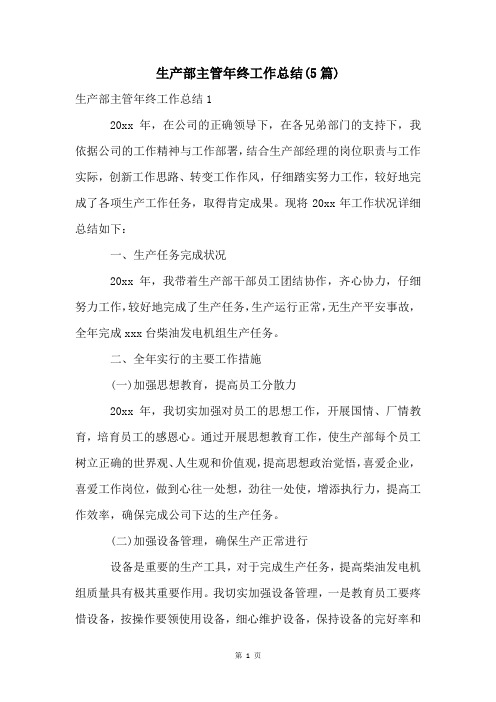 生产部主管年终工作总结(5篇)

生产部主管年终工作总结1

20xx 年，在公司的正确领导下，在各兄弟部门的支持下，我依据公司的工作精神与工作部署，结合生产部经理的岗位职责与工作实际，创新工作思路、转变工作作风，仔细踏实努力工作，较好地完成了各项生产工作任务，取得肯定成果。现将 20xx 年工作状况详细总结如下：

一、生产任务完成状况

20xx 年，我带着生产部干部员工团结协作，齐心协力，仔细努力工作，较好地完成了生产任务，生产运行正常，无生产平安事故，全年完成 xxx 台柴油发电机组生产任务。

二、全年实行的主要工作措施

(一)加强思想教育，提高员工分散力

20xx 年，我切实加强对员工的思想工作，开展国情、厂情教育，培育员工的感恩心。通过开展思想教育工作，使生产部每个员工树立正确的世界观、人生观和价值观，提高思想政治觉悟，喜爱企业，喜爱工作岗位，做到心往一处想，劲往一处使，增添执行力，提高工作效率，确保完成公司下达的生产任务。

(二)加强设备管理，确保生产正常进行

设备是重要的生产工具，对于完成生产任务，提高柴油发电机组质量具有极其重要作用。我切实加强设备管理，一是教育员工要疼惜设备，按操作要领使用设备，细心维护设备，保持设备的完好率和

第 1 页